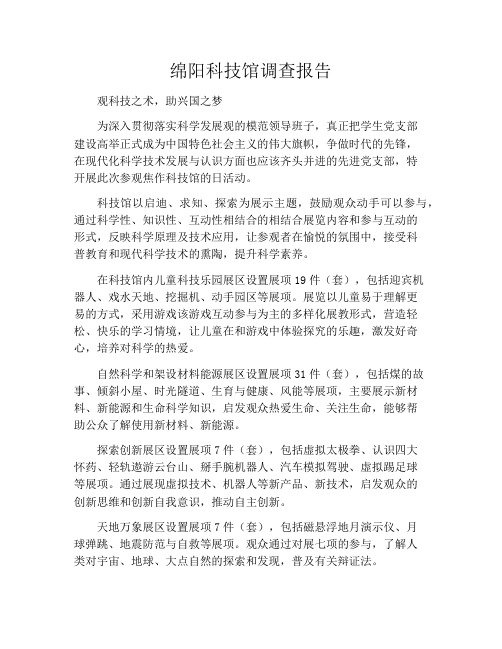 绵阳科技馆调查报告

观科技之术，助兴国之梦

为深入贯彻落实科学发展观的模范领导班子，真正把学生党支部建设高举正式成为中国特色社会主义的伟大旗帜，争做时代的先锋，在现代化科学技术发展与认识方面也应该齐头并进的先进党支部，特开展此次参观焦作科技馆的日活动。

科技馆以启迪、求知、探索为展示主题，鼓励观众动手可以参与，通过科学性、知识性、互动性相结合的相结合展览内容和参与互动的形式，反映科学原理及技术应用，让参观者在愉悦的氛围中，接受科普教育和现代科学技术的熏陶，提升科学素养。

在科技馆内儿童科技乐园展区设置展项 19 件（套），包括迎宾机器人、戏水天地、挖掘机、动手园区等展项。展览以儿童易于理解更易的方式，采用游戏该游戏互动参与为主的多样化展教形式，营造轻松、快乐的学习情境，让儿童在和游戏中体验探究的乐趣，激发好奇心，培养对科学的热爱。

自然科学和架设材料能源展区设置展项 31 件（套），包括煤的故事、倾斜小屋、时光隧道、生育与健康、风能等展项，主要展示新材料、新能源和生命科学知识，启发观众热爱生命、关注生命，能够帮助公众了解使用新材料、新能源。

探索创新展区设置展项 7 件（套），包括虚拟太极拳、认识四大怀药、轻轨遨游云台山、掰手腕机器人、汽车模拟驾驶、虚拟踢足球等展项。通过展现虚拟技术、机器人等新产品、新技术，启发观众的创新思维和创新自我意识，推动自主创新。

天地万象展区设置展项 7 件（套），包括磁悬浮地月演示仪、月球弹跳、地震防范与自救等展项。观众通过对展七项的参与，了解人类对宇宙、地球、大点自然的探索和发现，普及有关辩证法。